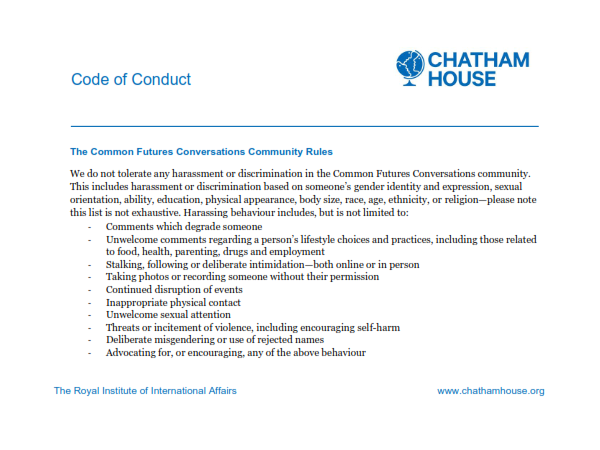 Code of Conduct

CHATHAM HOUSE

The Common Futures Conversations Community Rules

We do not tolerate any harassment or discrimination in the Common Futures Conversations community. This includes harassment or discrimination based on someone's gender identity and expression, sexual orientation, ability, education, physical appearance, body size, race, age, ethnicity, or religion—please note this list is not exhaustive. Harassing behaviour includes, but is not limited to:

- Comments which degrade someone
- Unwelcome comments regarding a person's lifestyle choices and practices, including those related to food, health, parenting, drugs and employment
- Stalking, following or deliberate intimidation—both online or in person
- Taking photos or recording someone without their permission
- Continued disruption of events
- Inappropriate physical contact
- Unwelcome sexual attention
- Threats or incitement of violence, including encouraging self-harm
- Deliberate misgendering or use of rejected names
- Advocating for, or encouraging, any of the above behaviour

The Royal Institute of International Affairs

www.chathamhouse.org